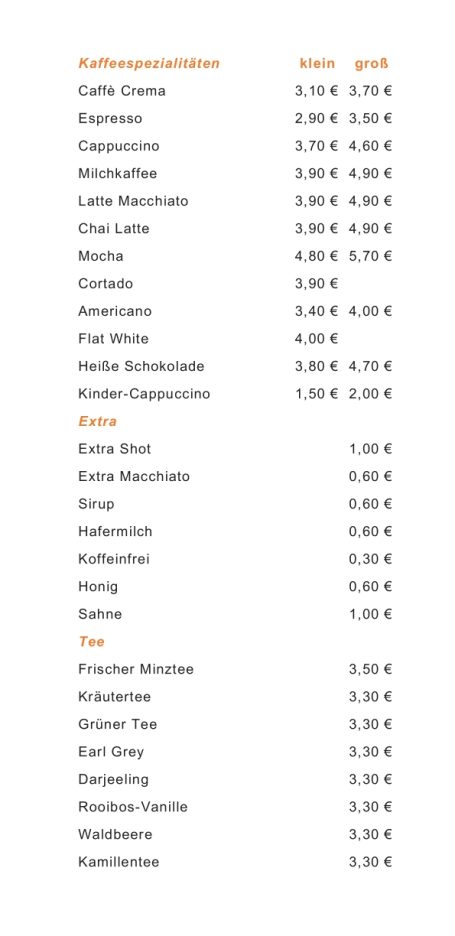 | Kaffeespezialitäten | klein | groß |
|---|---|---|
| Caffè Crema | 3,10 € | 3,70 € |
| Espresso | 2,90 € | 3,50 € |
| Cappuccino | 3,70 € | 4,60 € |
| Milchkaffee | 3,90 € | 4,90 € |
| Latte Macchiato | 3,90 € | 4,90 € |
| Chai Latte | 3,90 € | 4,90 € |
| Mocha | 4,80 € | 5,70 € |
| Cortado | 3,90 € | |
| Americano | 3,40 € | 4,00 € |
| Flat White | 4,00 € | |
| Heiße Schokolade | 3,80 € | 4,70 € |
| Kinder-Cappuccino | 1,50 € | 2,00 € |
| Extra | | |
| Extra Shot | | 1,00 € |
| Extra Macchiato | | 0,60 € |
| Sirup | | 0,60 € |
| Hafermilch | | 0,60 € |
| Koffeinfrei | | 0,30 € |
| Honig | | 0,60 € |
| Sahne | | 1,00 € |
| Tee | | |
| Frischer Minztee | | 3,50 € |
| Kräutertee | | 3,30 € |
| Grüner Tee | | 3,30 € |
| Earl Grey | | 3,30 € |
| Darjeeling | | 3,30 € |
| Rooibos-Vanille | | 3,30 € |
| Waldbeere | | 3,30 € |
| Kamillentee | | 3,30 € |